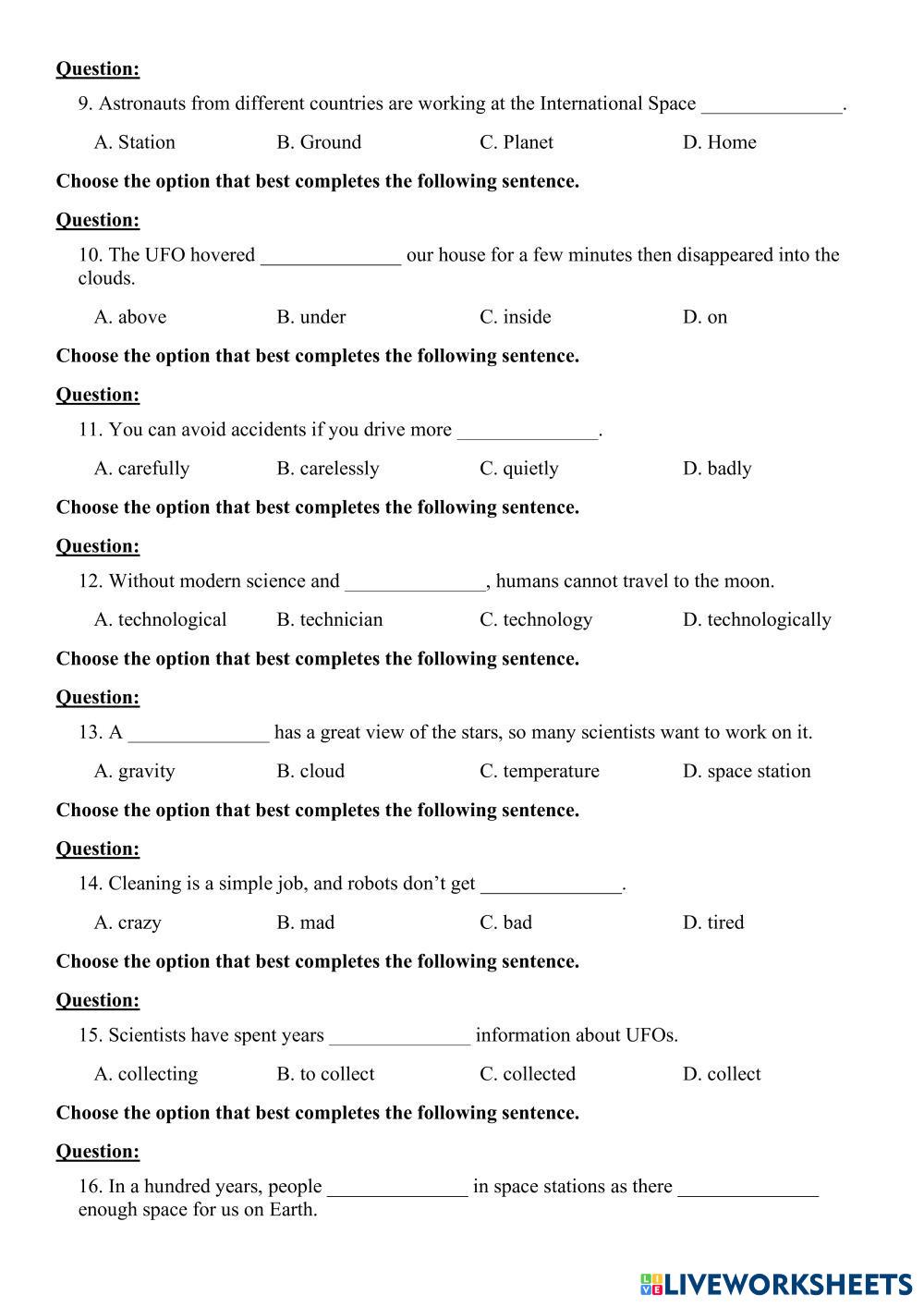 Question:

9. Astronauts from different countries are working at the International Space ______________.

A. Station B. Ground C. Planet D. Home

Choose the option that best completes the following sentence.

Question:

10. The UFO hovered ______________ our house for a few minutes then disappeared into the clouds.

A. above B. under C. inside D. on

Choose the option that best completes the following sentence.

Question:

11. You can avoid accidents if you drive more ______________.

A. carefully B. carelessly C. quietly D. badly

Choose the option that best completes the following sentence.

Question:

12. Without modern science and ______________, humans cannot travel to the moon.

A. technological B. technician C. technology D. technologically

Choose the option that best completes the following sentence.

Question:

13. A ______________ has a great view of the stars, so many scientists want to work on it.

A. gravity B. cloud C. temperature D. space station

Choose the option that best completes the following sentence.

Question:

14. Cleaning is a simple job, and robots don't get ______________.

A. crazy B. mad C. bad D. tired

Choose the option that best completes the following sentence.

Question:

15. Scientists have spent years ______________ information about UFOs.

A. collecting B. to collect C. collected D. collect

Choose the option that best completes the following sentence.

Question:

16. In a hundred years, people ______________ in space stations as there ______________ enough space for us on Earth.

LIVEWORKSHEETS